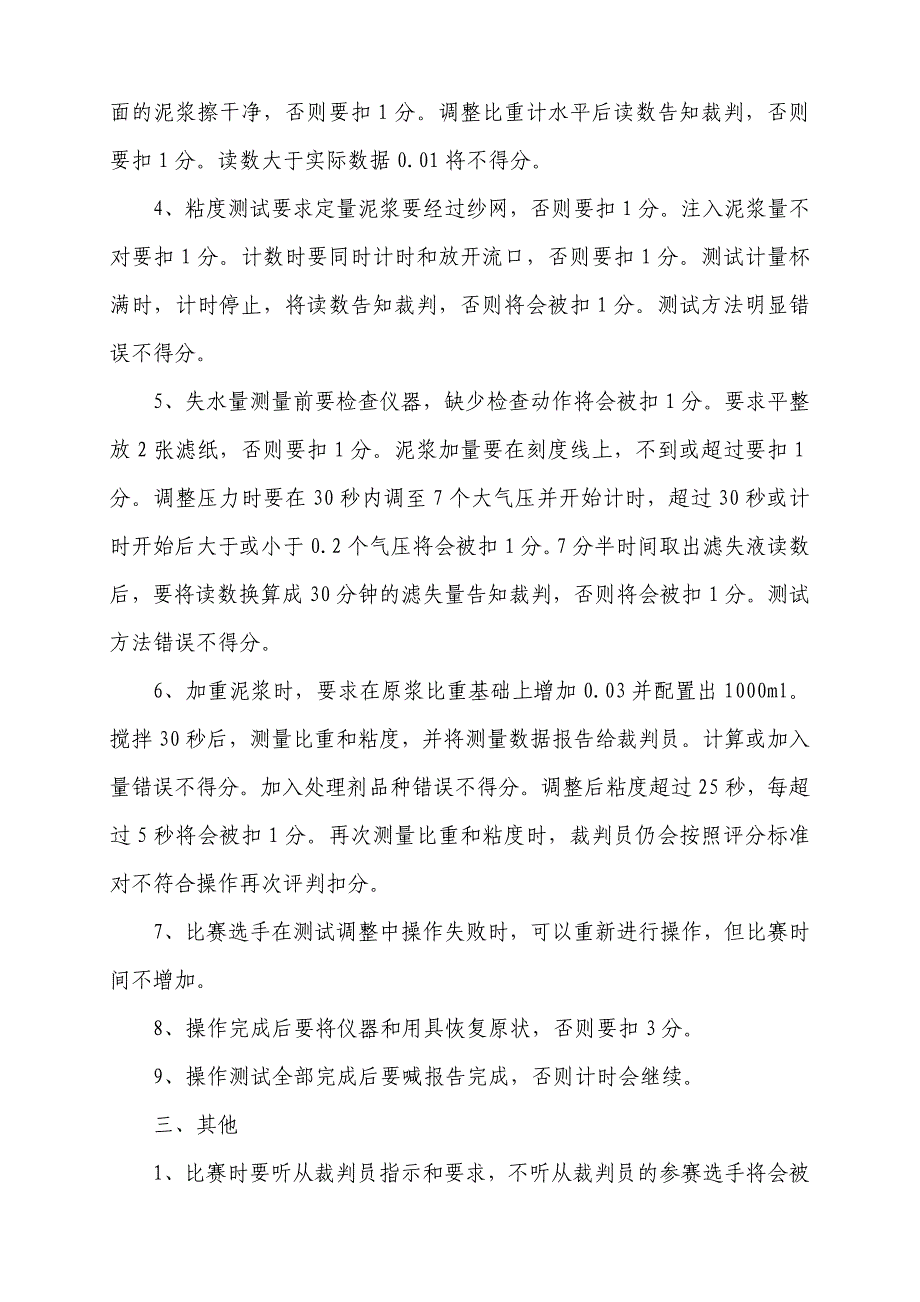 面的泥浆擦干净，否则要扣 1 分。调整比重计水平后读数告知裁判，否则要扣 1 分。读数大于实际数据 0.01 将不得分。

4、粘度测试要求定量泥浆要经过纱网，否则要扣 1 分。注入泥浆量不对要扣 1 分。计数时要同时计时和放开流口，否则要扣 1 分。测试计量杯满时，计时停止，将读数告知裁判，否则将会被扣 1 分。测试方法明显错误不得分。

5、失水量测量前要检查仪器，缺少检查动作将会被扣 1 分。要求平整放 2 张滤纸，否则要扣 1 分。泥浆加量要在刻度线上，不到或超过要扣 1 分。调整压力时要在 30 秒内调至 7 个大气压并开始计时，超过 30 秒或计时开始后大于或小于 0.2 个气压将会被扣 1 分。7 分半时间取出滤失液读数后，要将读数换算成 30 分钟的滤失量告知裁判，否则将会被扣 1 分。测试方法错误不得分。

6、加重泥浆时，要求在原浆比重基础上增加 0.03 并配置出 1000ml。搅拌 30 秒后，测量比重和粘度，并将测量数据报告给裁判员。计算或加入量错误不得分。加入处理剂品种错误不得分。调整后粘度超过 25 秒，每超过 5 秒将会被扣 1 分。再次测量比重和粘度时，裁判员仍会按照评分标准对不符合操作再次评判扣分。

7、比赛选手在测试调整中操作失败时，可以重新进行操作，但比赛时间不增加。

8、操作完成后要将仪器和用具恢复原状，否则要扣 3 分。

9、操作测试全部完成后要喊报告完成，否则计时会继续。

三、其他

1、比赛时要听从裁判员指示和要求，不听从裁判员的参赛选手将会被